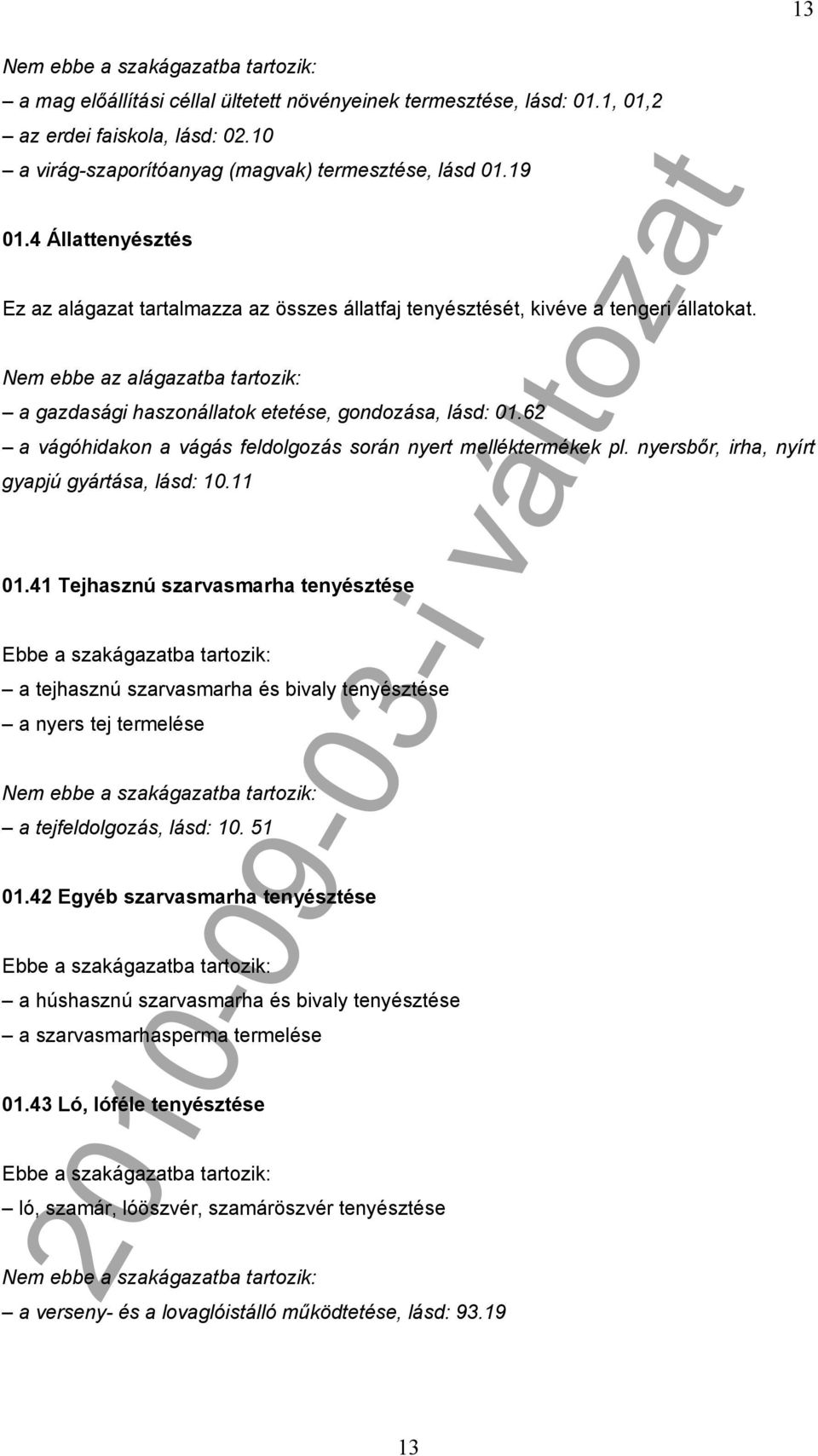 13

Nem ebbe a szakágazatba tartozik:

– a mag előállítási céllal ültetett növényeinek termesztése, lásd: 01.1, 01,2

– az erdei faiskola, lásd: 02.10

– a virág-szaporítóanyag (magvak) termesztése, lásd 01.19

01.4 Állattenyésztés

Ez az alágazat tartalmazza az összes állatfaj tenyésztését, kivéve a tengeri állatokat.

Nem ebbe az alágazatba tartozik:

– a gazdasági haszonállatok etetése, gondozása, lásd: 01.62

– a vágóhidakon a vágás feldolgozás során nyert melléktermékek pl. nyersbőr, irha, nyírt gyapjú gyártása, lásd: 10.11

01.41 Tejhasznú szarvasmarha tenyésztése

Ebbe a szakágazatba tartozik:

– a tejhasznú szarvasmarha és bivaly tenyésztése

– a nyers tej termelése

Nem ebbe a szakágazatba tartozik:

– a tejfeldolgozás, lásd: 10. 51

01.42 Egyéb szarvasmarha tenyésztése

Ebbe a szakágazatba tartozik:

– a húshasznú szarvasmarha és bivaly tenyésztése

– a szarvasmarhasperma termelése

01.43 Ló, lóféle tenyésztése

Ebbe a szakágazatba tartozik:

– ló, szamár, lóöszvér, szamáröszvér tenyésztése

Nem ebbe a szakágazatba tartozik:

– a verseny- és a lovaglóistálló működtetése, lásd: 93.19

2010-09-03-i változat

13